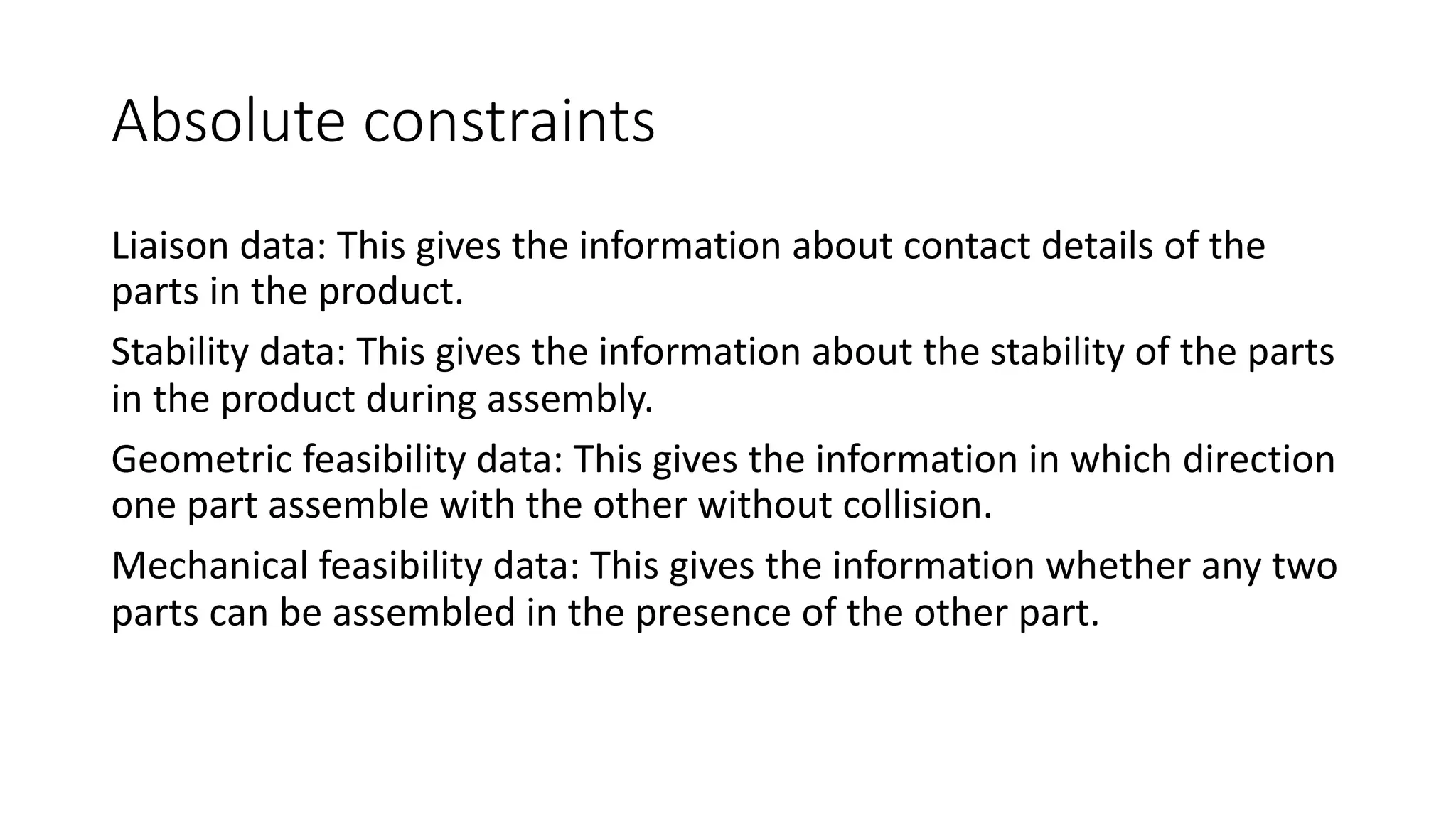 Absolute constraints

Liaison data: This gives the information about contact details of the parts in the product.

Stability data: This gives the information about the stability of the parts in the product during assembly.

Geometric feasibility data: This gives the information in which direction one part assemble with the other without collision.

Mechanical feasibility data: This gives the information whether any two parts can be assembled in the presence of the other part.